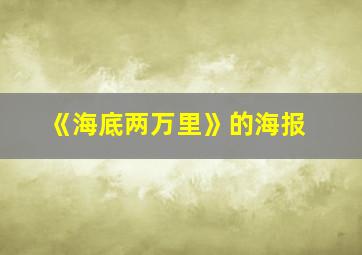 《海底两万里》的海报